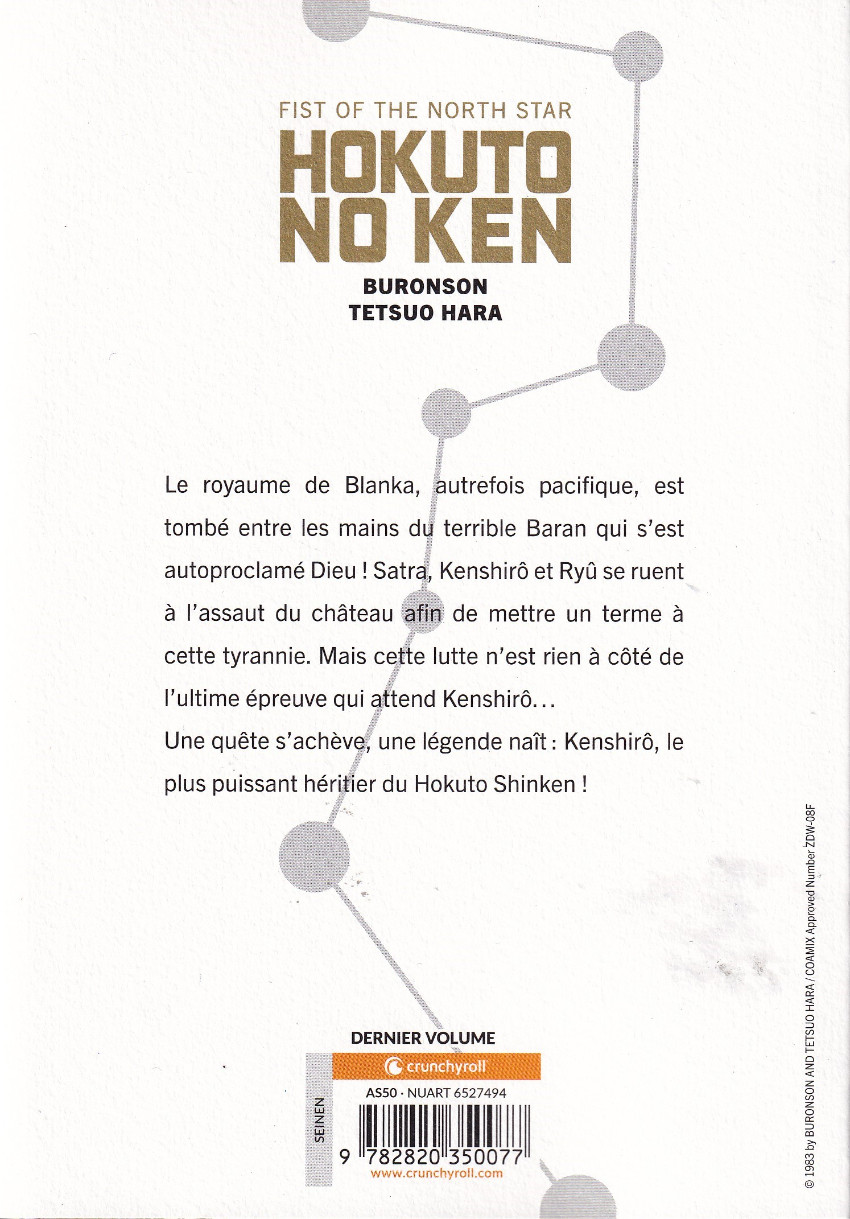 FIST OF THE NORTH STAR
HOKUTO
NO KEN
BURONSON
TETSUO HARA

Le royaume de Blanka, autrefois pacifique, est tombé entre les mains du terrible Baran qui s'est autoproclamé Dieu ! Satra, Kenshirô et Ryû se ruent à l'assaut du château afin de mettre un terme à cette tyrannie. Mais cette lutte n'est rien à côté de l'ultime épreuve qui attend Kenshirô...

Une quête s'achève, une légende naît : Kenshirô, le plus puissant héritier du Hokuto Shinken !

DERNIER VOLUME
crunchyroll
SEINEN
AS50 · NUART 6527494
9 782820 350077
www.crunchyroll.com

© 1983 by BURONSON AND TETSUO HARA / COAMIX Approved Number ZDW-08F